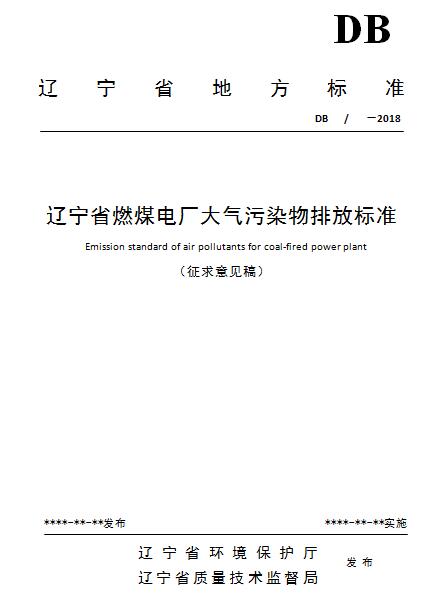 DB

辽宁省地方标准

DB / —2018

辽宁省燃煤电厂大气污染物排放标准

Emission standard of air pollutants for coal-fired power plant

（征求意见稿）

****-**-**发布

****-**-**实施

辽宁省环境保护厅
辽宁省质量技术监督局

发布